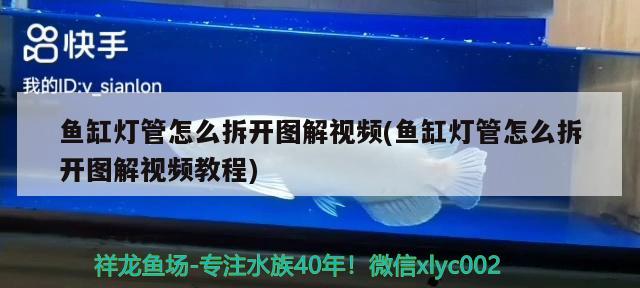 快手

我的ID:v_sianlon

鱼缸灯管怎么拆开图解视频(鱼缸灯管怎么拆开图解视频教程)

祥龙鱼场-专注水族40年！微信xlyc002